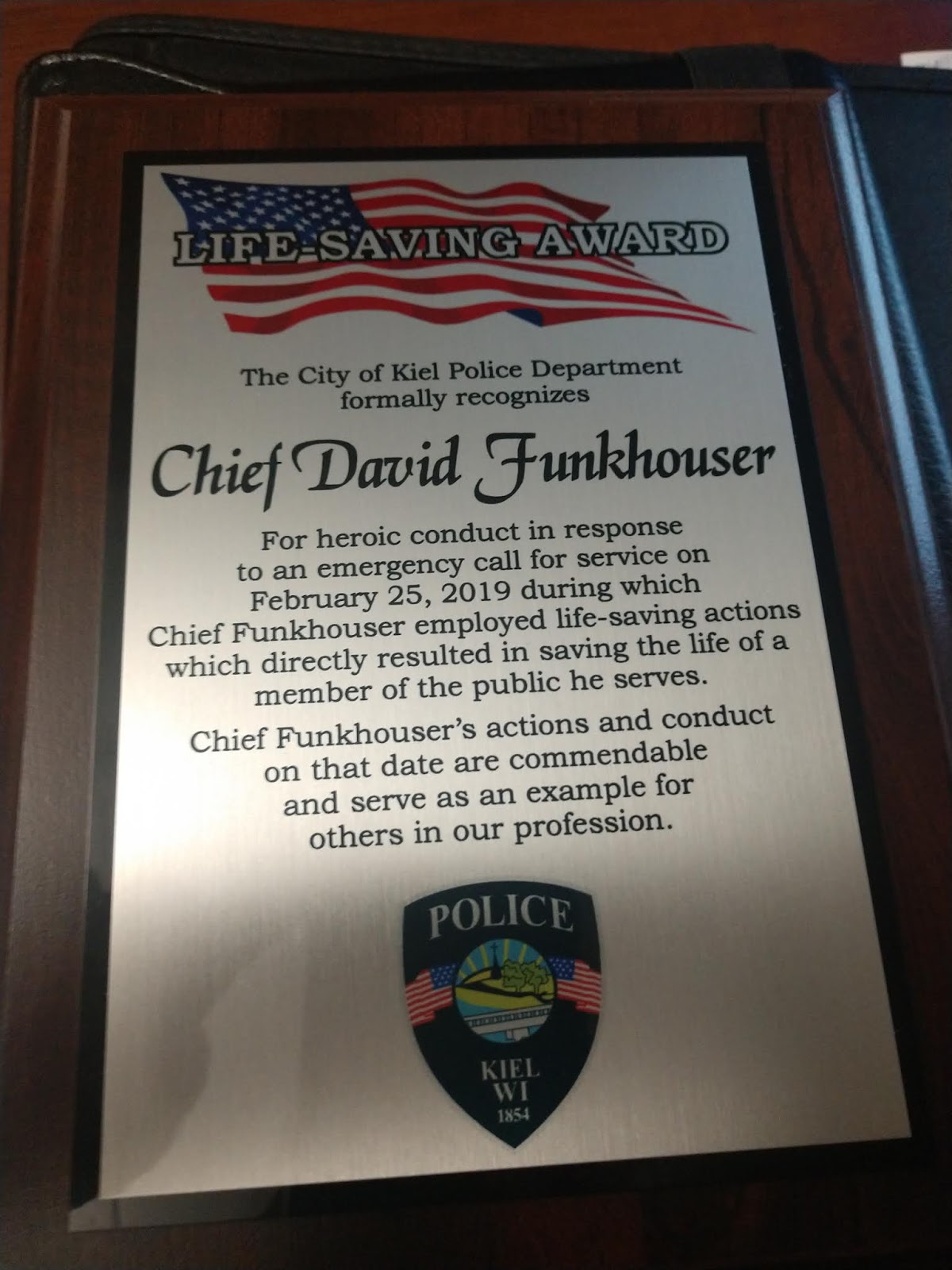 LIFE-SAVING AWARD

The City of Kiel Police Department formally recognizes

Chief David Funkhouser

For heroic conduct in response to an emergency call for service on February 25, 2019 during which Chief Funkhouser employed life-saving actions which directly resulted in saving the life of a member of the public he serves.

Chief Funkhouser's actions and conduct on that date are commendable and serve as an example for others in our profession.

POLICE
KIEL
WI
1854